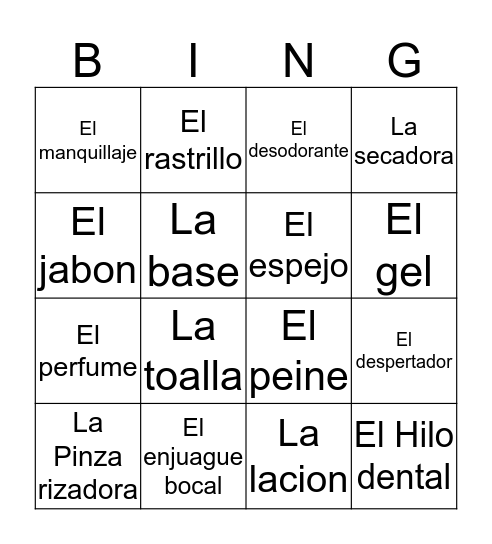 | B | I | N | G |
|---|---|---|---|
| El manquillaje | El rastrillo | El desodorante | La secadora |
| El jabon | La base | El espejo | El gel |
| El perfume | La toalla | El peine | El despertador |
| La Pinza rizadora | El enjuague bocal | La lacion | El Hilo dental |